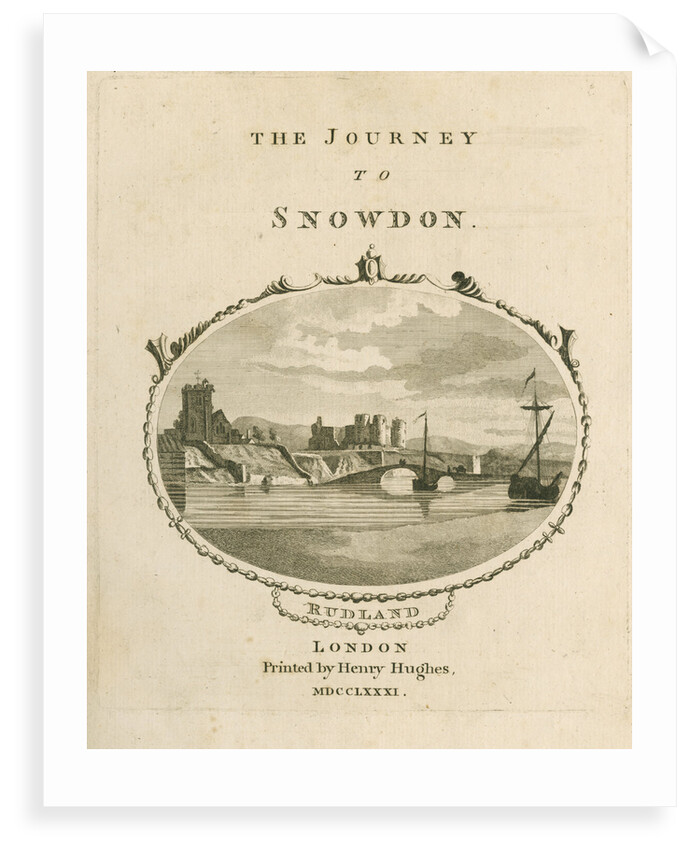 THE JOURNEY

TO

SNOWDON.

RUDLAND

LONDON
Printed by Henry Hughes,
MDCCLXXXI.